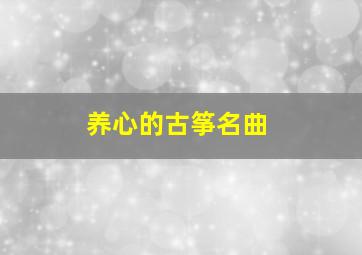 养心的古筝名曲